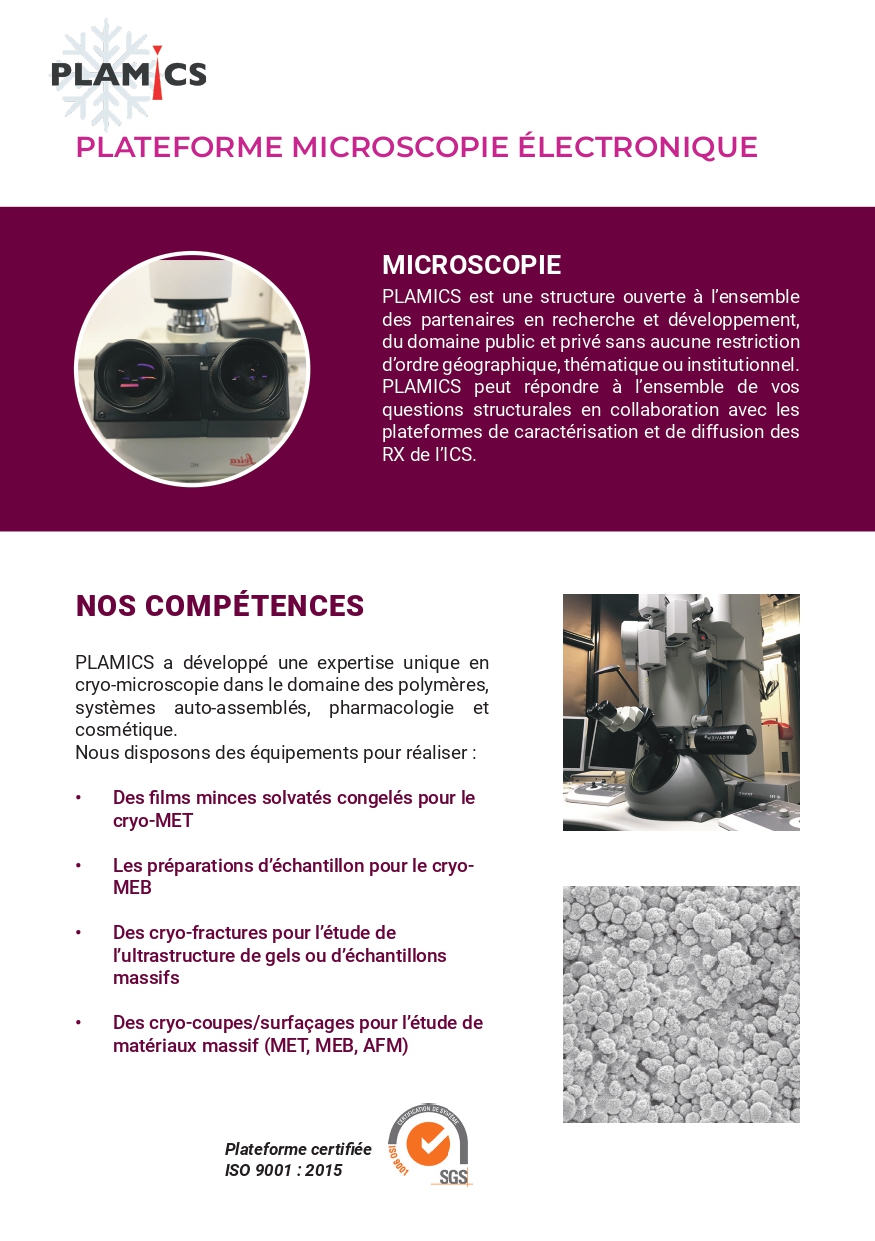 PLAMICS

PLATEFORME MICROSCOPIE ÉLECTRONIQUE

MICROSCOPIE

PLAMICS est une structure ouverte à l'ensemble des partenaires en recherche et développement, du domaine public et privé sans aucune restriction d'ordre géographique, thématique ou institutionnel. PLAMICS peut répondre à l'ensemble de vos questions structurales en collaboration avec les plateformes de caractérisation et de diffusion des RX de l'ICS.

NOS COMPÉTENCES

PLAMICS a développé une expertise unique en cryo-microscopie dans le domaine des polymères, systèmes auto-assemblés, pharmacologie et cosmétique.
Nous disposons des équipements pour réaliser :

• Des films minces solvatés congelés pour le cryo-MET

• Les préparations d'échantillon pour le cryo-MEB

• Des cryo-fractures pour l'étude de l'ultrastructure de gels ou d'échantillons massifs

• Des cryo-coupes/surfaçages pour l'étude de matériaux massif (MET, MEB, AFM)

Plateforme certifiée
ISO 9001 : 2015

CERTIFICATION DE SYSTÈME
ISO 9001
SGS